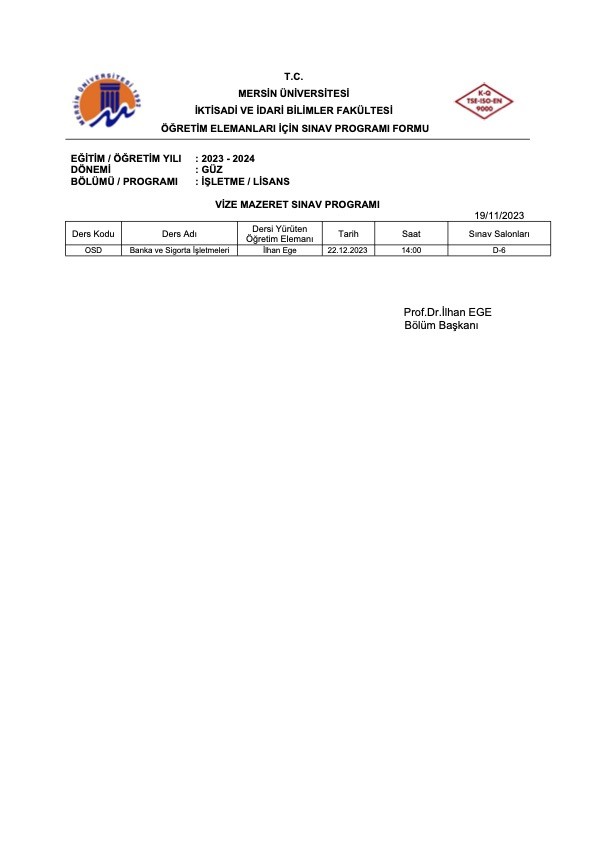 MERSİN ÜNİVERSİTESİ 1992

T.C.
MERSİN ÜNİVERSİTESİ
İKTİSADİ VE İDARİ BİLİMLER FAKÜLTESİ
ÖĞRETİM ELEMANLARI İÇİN SINAV PROGRAMI FORMU

K-Q TSE-ISO-EN 9000

EĞİTİM / ÖĞRETİM YILI : 2023 - 2024
DÖNEMİ : GÜZ
BÖLÜMÜ / PROGRAMI : İŞLETME / LİSANS

VİZE MAZERET SINAV PROGRAMI

19/11/2023

| Ders Kodu | Ders Adı | Dersi Yürüten Öğretim Elemanı | Tarih | Saat | Sınav Salonları |
|---|---|---|---|---|---|
| OSD | Banka ve Sigorta İşletmeleri | İlhan Ege | 22.12.2023 | 14:00 | D-6 |

Prof.Dr.İlhan EGE
Bölüm Başkanı